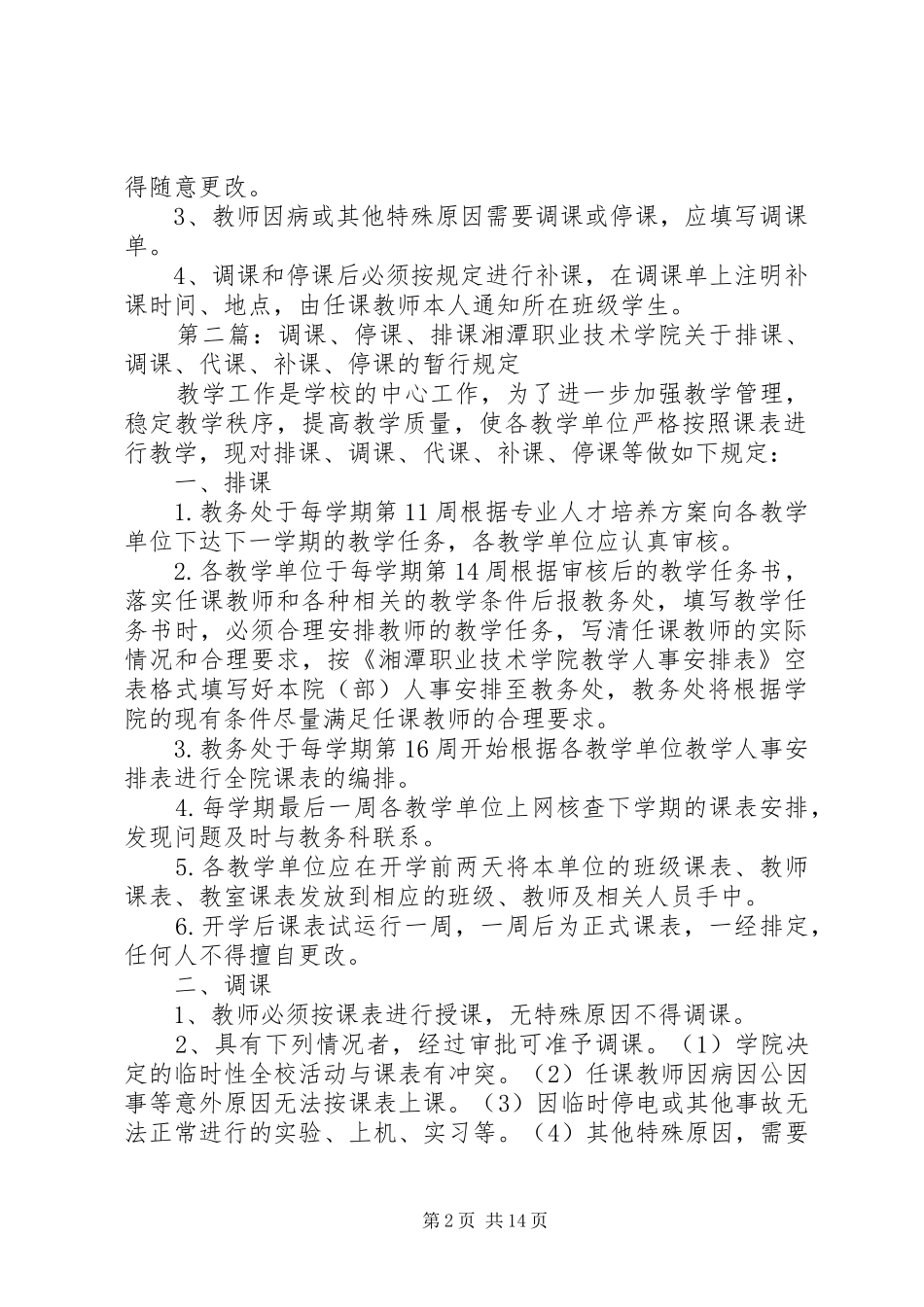 得随意更改。

3、教师因病或其他特殊原因需要调课或停课，应填写调课单。

4、调课和停课后必须按规定进行补课，在调课单上注明补课时间、地点，由任课教师本人通知所在班级学生。

第二篇：调课、停课、排课湘潭职业技术学院关于排课、调课、代课、补课、停课的暂行规定

教学工作是学校的中心工作，为了进一步加强教学管理，稳定教学秩序，提高教学质量，使各教学单位严格按照课表进行教学，现对排课、调课、代课、补课、停课等做如下规定：

一、排课

1.教务处于每学期第11周根据专业人才培养方案向各教学单位下达下一学期的教学任务，各教学单位应认真审核。

2.各教学单位于每学期第14周根据审核后的教学任务书，落实任课教师和各种相关的教学条件后报教务处，填写教学任务书时，必须合理安排教师的教学任务，写清任课教师的实际情况和合理要求，按《湘潭职业技术学院教学人事安排表》空表格式填写好本院（部）人事安排至教务处，教务处将根据学院的现有条件尽量满足任课教师的合理要求。

3.教务处于每学期第16周开始根据各教学单位教学人事安排表进行全院课表的编排。

4.每学期最后一周各教学单位上网核查下学期的课表安排，发现问题及时与教务科联系。

5.各教学单位应在开学前两天将本单位的班级课表、教师课表、教室课表发放到相应的班级、教师及相关人员手中。

6.开学后课表试运行一周，一周后为正式课表，一经排定，任何人不得擅自更改。

二、调课

1、教师必须按课表进行授课，无特殊原因不得调课。

2、具有下列情况者，经过审批可准予调课。（1）学院决定的临时性全校活动与课表有冲突。（2）任课教师因病因公因事等意外原因无法按课表上课。（3）因临时停电或其他事故无法正常进行的实验、上机、实习等。（4）其他特殊原因，需要

第2页 共14页